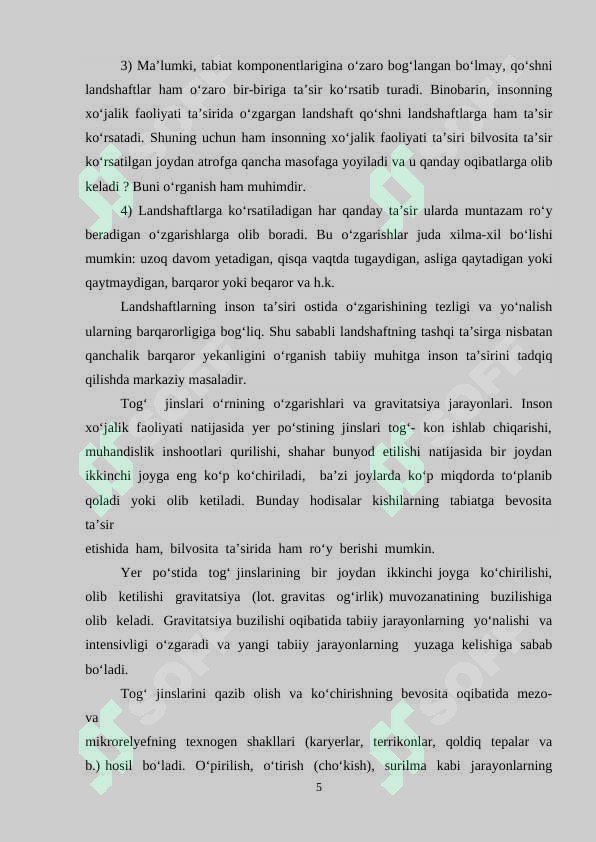 3) Ma’lumki, tabiat komponentlarigina o‘zaro bog‘langan bo‘lmay, qo‘shni landshaftlar ham o‘zaro bir-biriga ta’sir ko‘rsatib turadi. Binobarin, insonning xo‘jalik faoliyati ta’sirida o‘zgargan landshaft qo‘shni landshaftlarga ham ta’sir ko‘rsatadi. Shuning uchun ham insonning xo‘jalik faoliyati ta’siri bilvosita ta’sir ko‘rsatilgan joydan atrofga qancha masofaga yoyiladi va u qanday oqibatlarga olib keladi ? Buni o‘rganish ham muhimdir.

4) Landshaftlarga ko‘rsatiladigan har qanday ta’sir ularda muntazam ro‘y beradigan o‘zgarishlarga olib boradi. Bu o‘zgarishlar juda xilma-xil bo‘lishi mumkin: uzoq davom yetadigan, qisqa vaqtda tugaydigan, asliga qaytadigan yoki qaytmaydigan, barqaror yoki beqaror va h.k.

Landshaftlarning inson ta’siri ostida o‘zgarishining tezligi va yo‘nalish ularning barqarorligiga bog‘liq. Shu sababli landshaftning tashqi ta’sirga nisbatan qanchalik barqaror yekanligini o‘rganish tabiiy muhitga inson ta’sirini tadqiq qilishda markaziy masaladir.

Tog‘ jinslari o‘rnining o‘zgarishlari va gravitatsiya jarayonlari. Inson xo‘jalik faoliyati natijasida yer po‘stining jinslari tog‘- kon ishlab chiqarishi, muhandislik inshootlari qurilishi, shahar bunyod etilishi natijasida bir joydan ikkinchi joyga eng ko‘p ko‘chiriladi, ba’zi joylarda ko‘p miqdorda to‘planib qoladi yoki olib ketiladi. Bunday hodisalar kishilarning tabiatga bevosita ta’sir
etishida ham, bilvosita ta’sirida ham ro‘y berishi mumkin.

Yer po‘stida tog‘ jinslarining bir joydan ikkinchi joyga ko‘chirilishi, olib ketilishi gravitatsiya (lot. gravitas og‘irlik) muvozanatining buzilishiga olib keladi. Gravitatsiya buzilishi oqibatida tabiiy jarayonlarning yo‘nalishi va intensivligi o‘zgaradi va yangi tabiiy jarayonlarning yuzaga kelishiga sabab bo‘ladi.

Tog‘ jinslarini qazib olish va ko‘chirishning bevosita oqibatida mezo- va
mikrorelyefning texnogen shakllari (karyerlar, terrikonlar, qoldiq tepalar va b.) hosil bo‘ladi. O‘pirilish, o‘tirish (cho‘kish), surilma kabi jarayonlarning

5